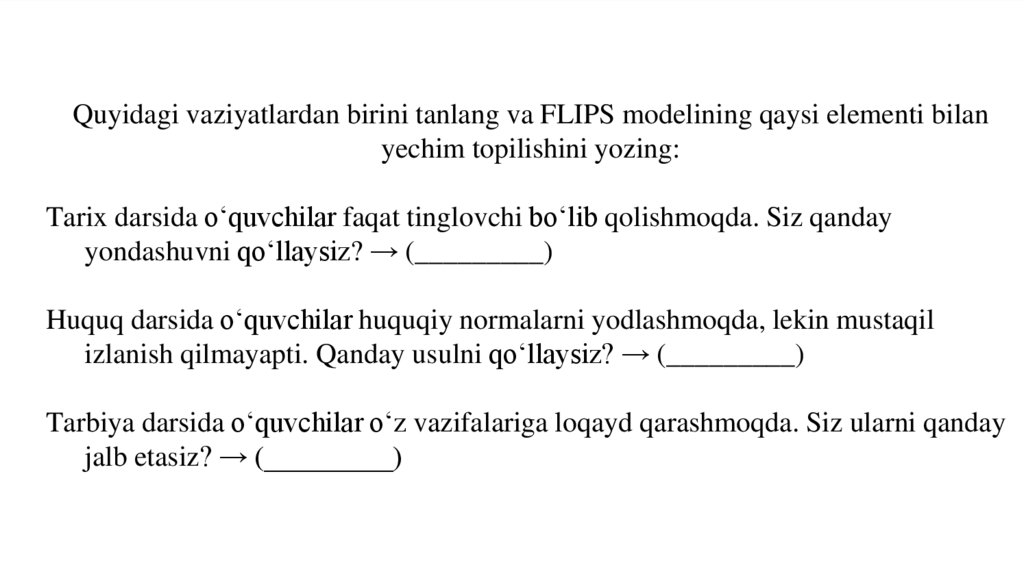 Quyidagi vaziyatlardan birini tanlang va FLIPS modelining qaysi elementi bilan yechim topilishini yozing:

Tarix darsida o‘quvchilar faqat tinglovchi bo‘lib qolishmoqda. Siz qanday yondashuvni qo‘llaysiz? → (_________)

Huquq darsida o‘quvchilar huquqiy normalarni yodlashmoqda, lekin mustaqil izlanish qilmayapti. Qanday usulni qo‘llaysiz? → (_________)

Tarbiya darsida o‘quvchilar o‘z vazifalariga loqayd qarashmoqda. Siz ularni qanday jalb etasiz? → (_________)